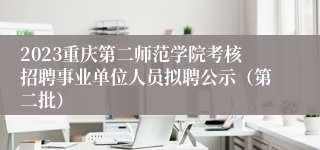 2023重庆第二师范学院考核招聘事业单位人员拟聘公示（第二批）